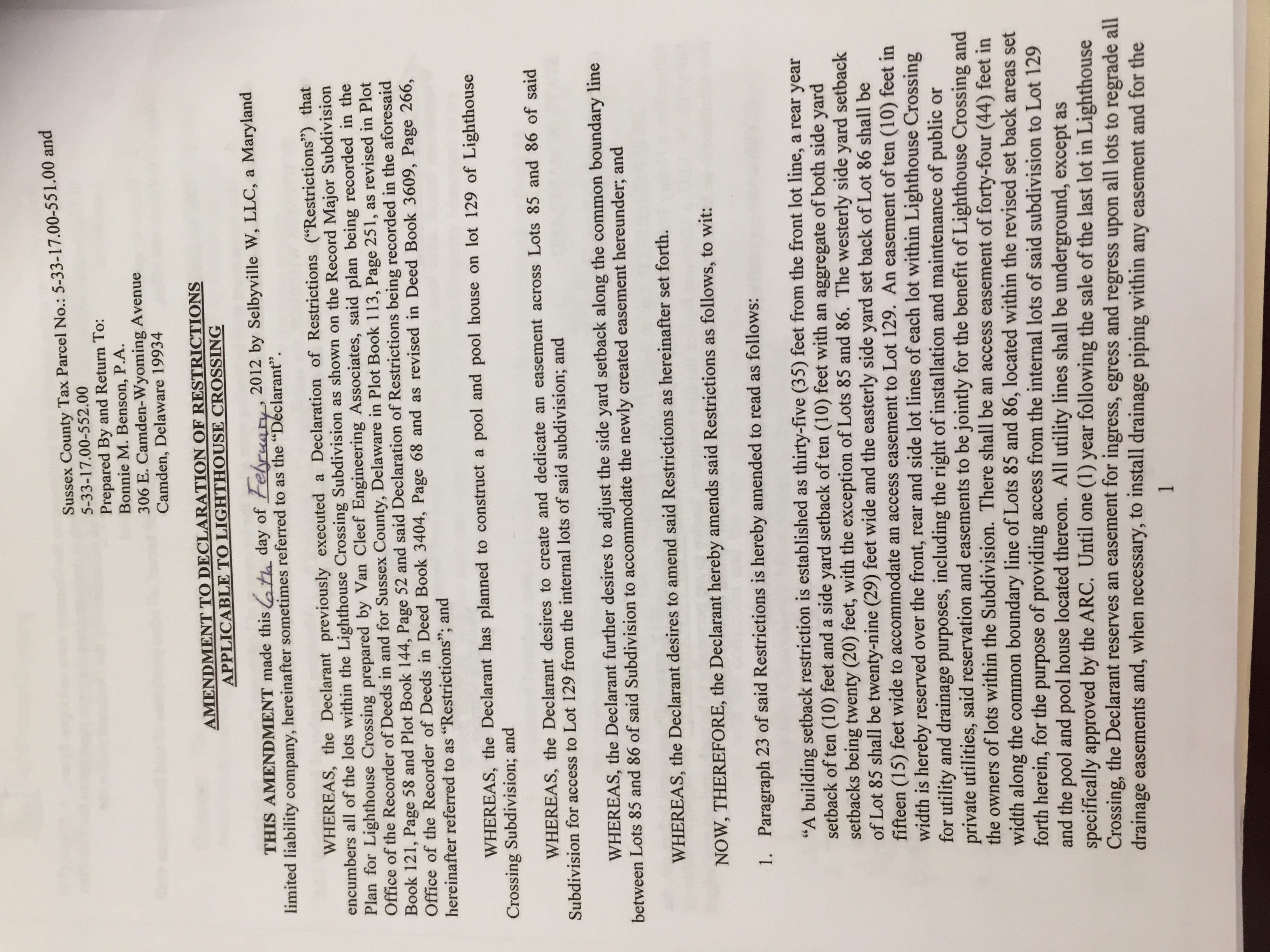 Sussex County Tax Parcel No.: 5-33-17.00-551.00 and
5-33-17.00-552.00
Prepared By and Return To:
Bonnie M. Benson, P.A.
306 E. Camden-Wyoming Avenue
Camden, Delaware 19934

AMENDMENT TO DECLARATION OF RESTRICTIONS
APPLICABLE TO LIGHTHOUSE CROSSING

THIS AMENDMENT made this 6th day of February, 2012 by Selbyville W, LLC, a Maryland limited liability company, hereinafter sometimes referred to as the "Declarant".

WHEREAS, the Declarant previously executed a Declaration of Restrictions ("Restrictions") that encumbers all of the lots within the Lighthouse Crossing Subdivision as shown on the Record Major Subdivision Plan for Lighthouse Crossing prepared by Van Cleef Engineering Associates, said plan being recorded in the Office of the Recorder of Deeds in and for Sussex County, Delaware in Plot Book 113, Page 251, as revised in Plot Book 121, Page 58 and Plot Book 144, Page 52 and said Declaration of Restrictions being recorded in the aforesaid Office of the Recorder of Deeds in Deed Book 3404, Page 68 and as revised in Deed Book 3609, Page 266, hereinafter referred to as "Restrictions"; and

WHEREAS, the Declarant has planned to construct a pool and pool house on lot 129 of Lighthouse Crossing Subdivision; and

WHEREAS, the Declarant desires to create and dedicate an easement across Lots 85 and 86 of said Subdivision for access to Lot 129 from the internal lots of said subdivision; and

WHEREAS, the Declarant further desires to adjust the side yard setback along the common boundary line between Lots 85 and 86 of said Subdivision to accommodate the newly created easement hereunder; and

WHEREAS, the Declarant desires to amend said Restrictions as hereinafter set forth.

NOW, THEREFORE, the Declarant hereby amends said Restrictions as follows, to wit:

1. Paragraph 23 of said Restrictions is hereby amended to read as follows:

"A building setback restriction is established as thirty-five (35) feet from the front lot line, a rear year setback of ten (10) feet and a side yard setback of ten (10) feet with an aggregate of both side yard setbacks being twenty (20) feet, with the exception of Lots 85 and 86. The westerly side yard setback of Lot 85 shall be twenty-nine (29) feet wide and the easterly side yard set back of Lot 86 shall be fifteen (15) feet wide to accommodate an access easement to Lot 129. An easement of ten (10) feet in width is hereby reserved over the front, rear and side lot lines of each lot within Lighthouse Crossing for utility and drainage purposes, including the right of installation and maintenance of public or private utilities, said reservation and easements to be jointly for the benefit of Lighthouse Crossing and the owners of lots within the Subdivision. There shall be an access easement of forty-four (44) feet in width along the common boundary line of Lots 85 and 86, located within the revised set back areas set forth herein, for the purpose of providing access from the internal lots of said subdivision to Lot 129 and the pool and pool house located thereon. All utility lines shall be underground, except as specifically approved by the ARC. Until one (1) year following the sale of the last lot in Lighthouse Crossing, the Declarant reserves an easement for ingress, egress and regress upon all lots to regrade all drainage easements and, when necessary, to install drainage piping within any easement and for the

1